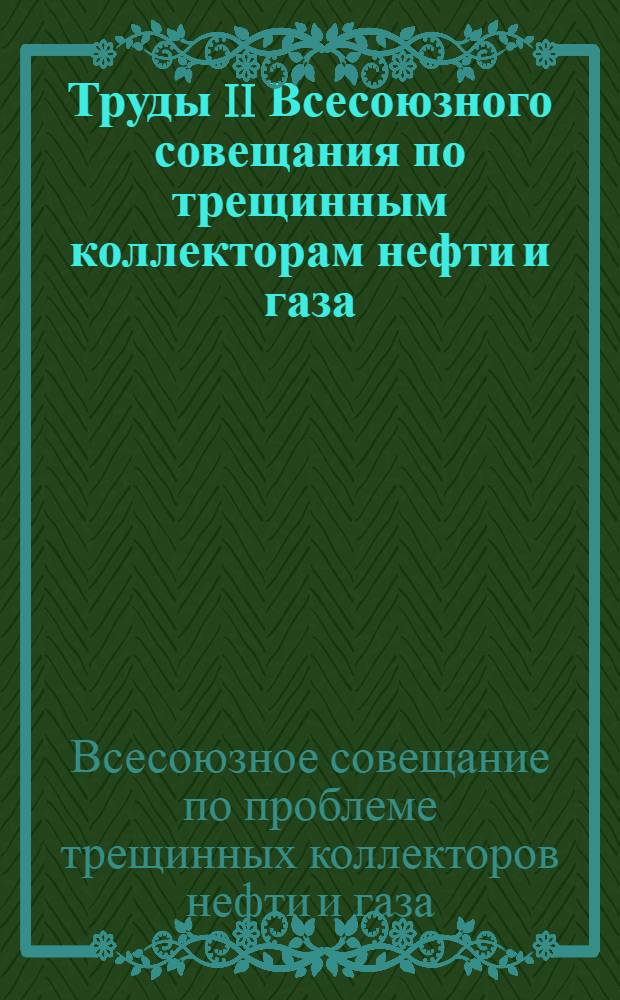 Труды II Всесоюзного совещания по трещинным коллекторам нефти и газа

Всесоюзное совещание по проблеме трещинных коллекторов нефти и газа